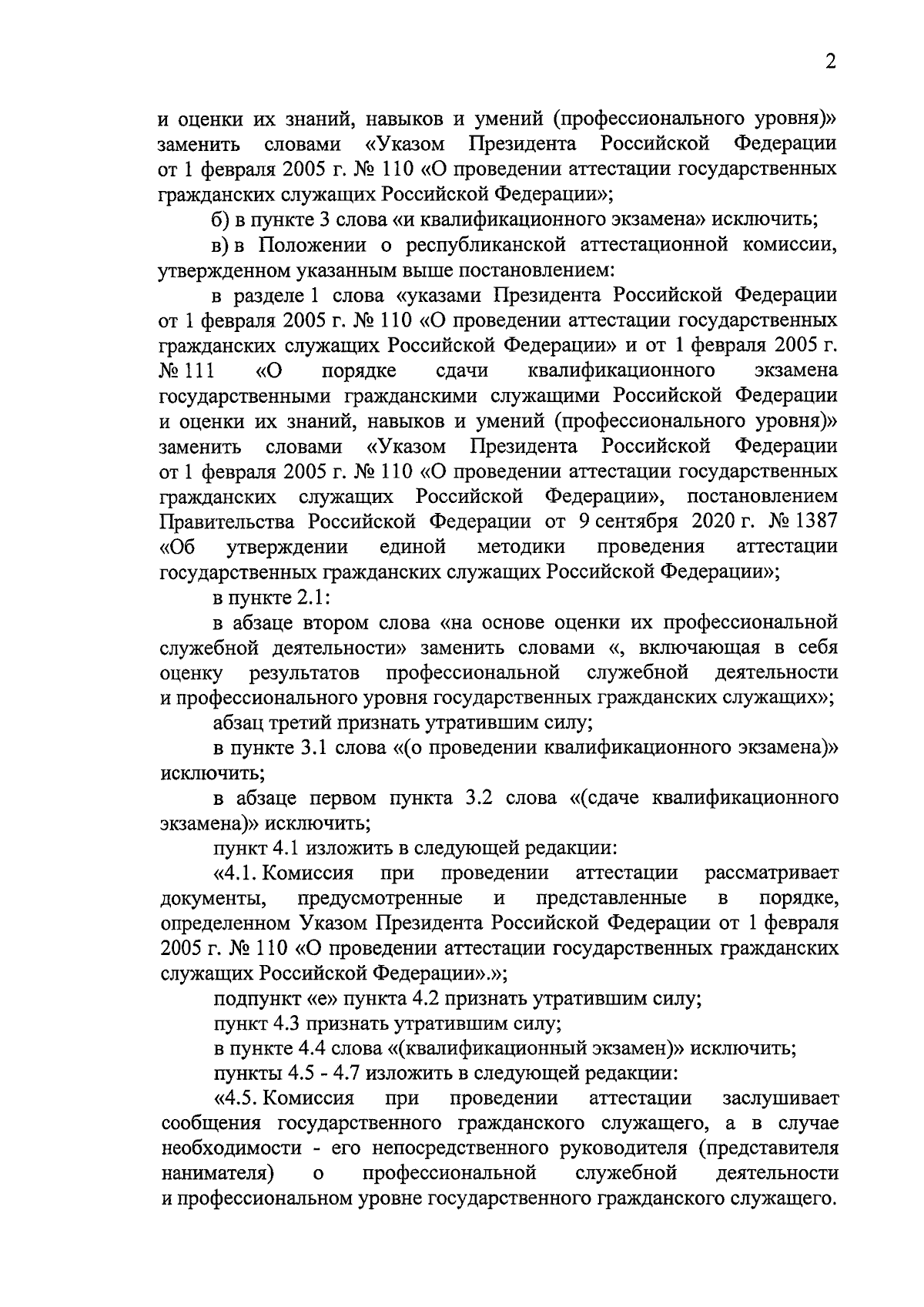 2

и оценки их знаний, навыков и умений (профессионального уровня)» заменить словами «Указом Президента Российской Федерации от 1 февраля 2005 г. № 110 «О проведении аттестации государственных гражданских служащих Российской Федерации»;

б) в пункте 3 слова «и квалификационного экзамена» исключить;

в) в Положении о республиканской аттестационной комиссии, утвержденном указанным выше постановлением:

в разделе 1 слова «указами Президента Российской Федерации от 1 февраля 2005 г. № 110 «О проведении аттестации государственных гражданских служащих Российской Федерации» и от 1 февраля 2005 г. № 111 «О порядке сдачи квалификационного экзамена государственными гражданскими служащими Российской Федерации и оценки их знаний, навыков и умений (профессионального уровня)» заменить словами «Указом Президента Российской Федерации от 1 февраля 2005 г. № 110 «О проведении аттестации государственных гражданских служащих Российской Федерации», постановлением Правительства Российской Федерации от 9 сентября 2020 г. № 1387 «Об утверждении единой методики проведения аттестации государственных гражданских служащих Российской Федерации»;

в пункте 2.1:

в абзаце втором слова «на основе оценки их профессиональной служебной деятельности» заменить словами «, включающая в себя оценку результатов профессиональной служебной деятельности и профессионального уровня государственных гражданских служащих»;

абзац третий признать утратившим силу;

в пункте 3.1 слова «(о проведении квалификационного экзамена)» исключить;

в абзаце первом пункта 3.2 слова «(сдаче квалификационного экзамена)» исключить;

пункт 4.1 изложить в следующей редакции:

«4.1. Комиссия при проведении аттестации рассматривает документы, предусмотренные и представленные в порядке, определенном Указом Президента Российской Федерации от 1 февраля 2005 г. № 110 «О проведении аттестации государственных гражданских служащих Российской Федерации».»;

подпункт «е» пункта 4.2 признать утратившим силу;

пункт 4.3 признать утратившим силу;

в пункте 4.4 слова «(квалификационный экзамен)» исключить;

пункты 4.5 - 4.7 изложить в следующей редакции:

«4.5. Комиссия при проведении аттестации заслушивает сообщения государственного гражданского служащего, а в случае необходимости - его непосредственного руководителя (представителя нанимателя) о профессиональной служебной деятельности и профессиональном уровне государственного гражданского служащего.